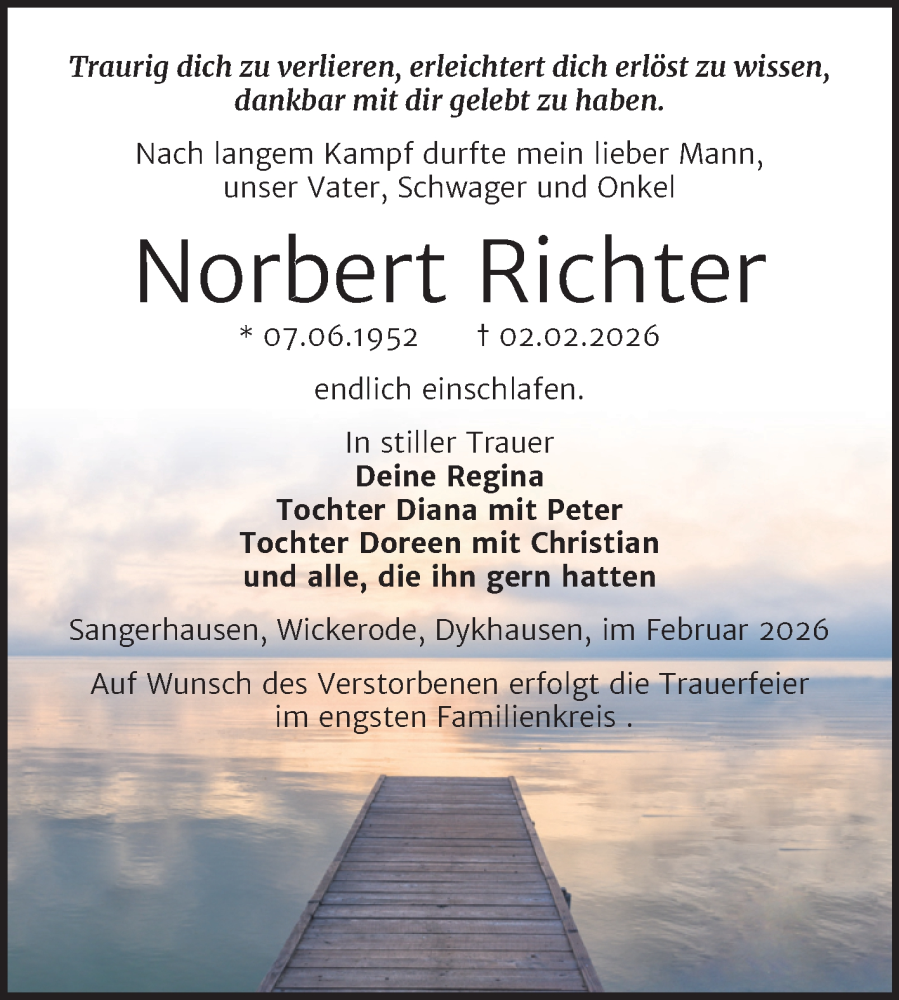 Traurig dich zu verlieren, erleichtert dich erlöst zu wissen, dankbar mit dir gelebt zu haben.

Nach langem Kampf durfte mein lieber Mann, unser Vater, Schwager und Onkel

Norbert Richter

* 07.06.1952 † 02.02.2026

endlich einschlafen.

In stiller Trauer
Deine Regina
Tochter Diana mit Peter
Tochter Doreen mit Christian
und alle, die ihn gern hatten

Sangerhausen, Wickerode, Dykhausen, im Februar 2026

Auf Wunsch des Verstorbenen erfolgt die Trauerfeier im engsten Familienkreis .